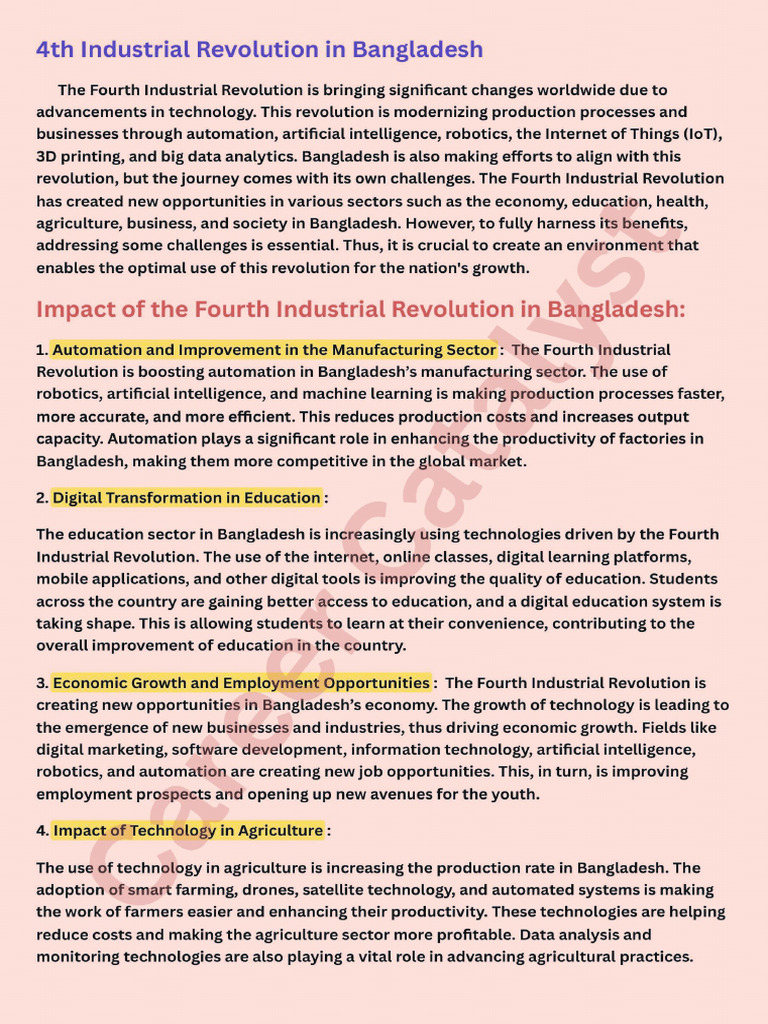 4th Industrial Revolution in Bangladesh

The Fourth Industrial Revolution is bringing significant changes worldwide due to advancements in technology. This revolution is modernizing production processes and businesses through automation, artificial intelligence, robotics, the Internet of Things (IoT), 3D printing, and big data analytics. Bangladesh is also making efforts to align with this revolution, but the journey comes with its own challenges. The Fourth Industrial Revolution has created new opportunities in various sectors such as the economy, education, health, agriculture, business, and society in Bangladesh. However, to fully harness its benefits, addressing some challenges is essential. Thus, it is crucial to create an environment that enables the optimal use of this revolution for the nation's growth.

Impact of the Fourth Industrial Revolution in Bangladesh:

1. Automation and Improvement in the Manufacturing Sector : The Fourth Industrial Revolution is boosting automation in Bangladesh's manufacturing sector. The use of robotics, artificial intelligence, and machine learning is making production processes faster, more accurate, and more efficient. This reduces production costs and increases output capacity. Automation plays a significant role in enhancing the productivity of factories in Bangladesh, making them more competitive in the global market.

2. Digital Transformation in Education :

The education sector in Bangladesh is increasingly using technologies driven by the Fourth Industrial Revolution. The use of the internet, online classes, digital learning platforms, mobile applications, and other digital tools is improving the quality of education. Students across the country are gaining better access to education, and a digital education system is taking shape. This is allowing students to learn at their convenience, contributing to the overall improvement of education in the country.

3. Economic Growth and Employment Opportunities : The Fourth Industrial Revolution is creating new opportunities in Bangladesh's economy. The growth of technology is leading to the emergence of new businesses and industries, thus driving economic growth. Fields like digital marketing, software development, information technology, artificial intelligence, robotics, and automation are creating new job opportunities. This, in turn, is improving employment prospects and opening up new avenues for the youth.

4. Impact of Technology in Agriculture :

The use of technology in agriculture is increasing the production rate in Bangladesh. The adoption of smart farming, drones, satellite technology, and automated systems is making the work of farmers easier and enhancing their productivity. These technologies are helping reduce costs and making the agriculture sector more profitable. Data analysis and monitoring technologies are also playing a vital role in advancing agricultural practices.

Career Catalyst